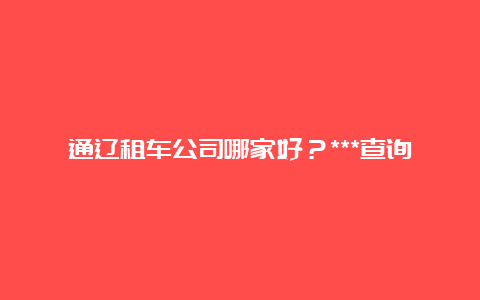 通辽租车公司哪家好？***查询